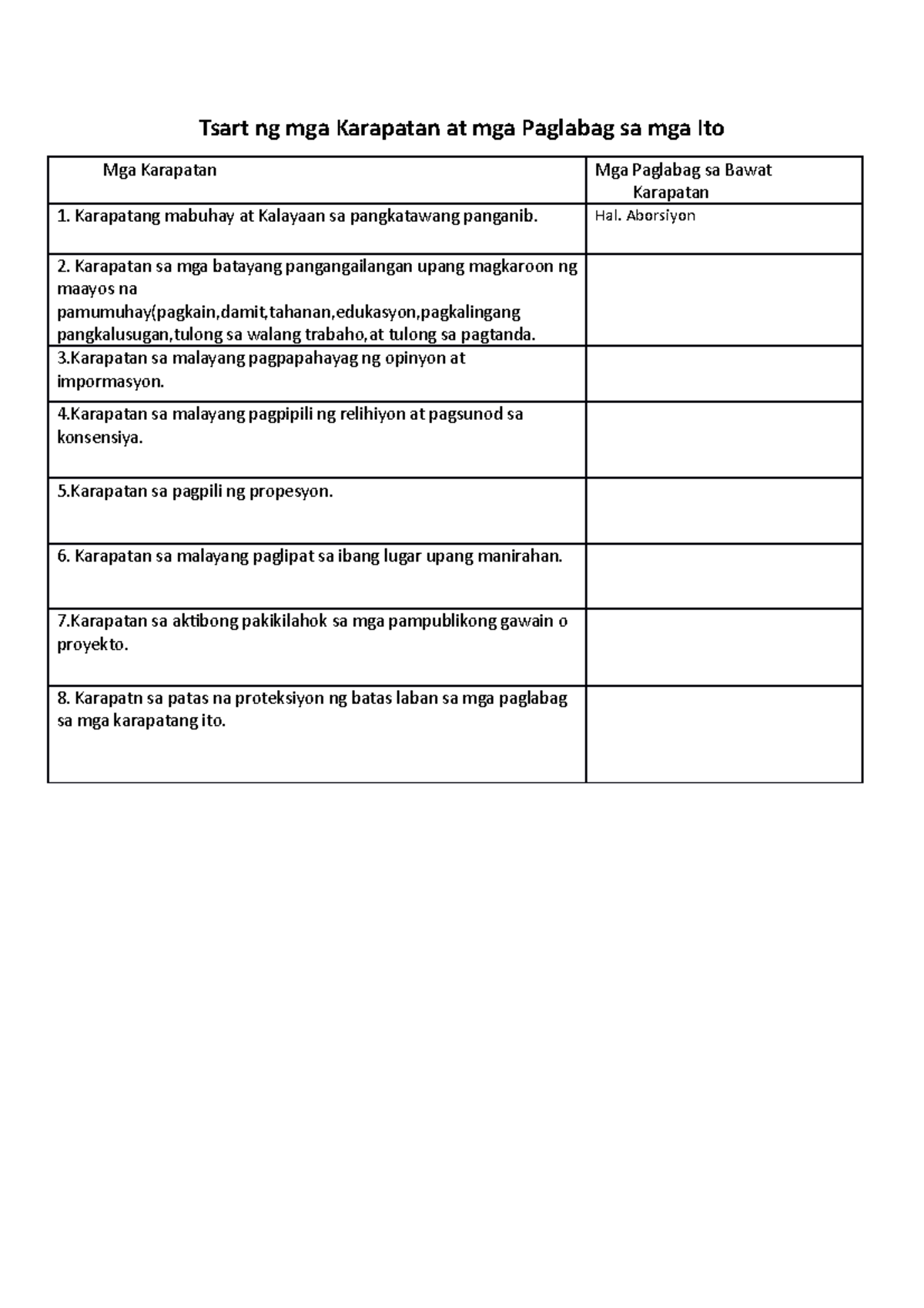 Tsart ng mga Karapatan at mga Paglabag sa mga Ito

| Mga Karapatan | Mga Paglabag sa Bawat Karapatan |
|---|---|
| 1. Karapatang mabuhay at Kalayaan sa pangkatawang panganib. | Hal. Aborsiyon |
| 2. Karapatan sa mga batayang pangangailangan upang magkaroon ng maayos na pamumuhay(pagkain,damit,tahanan,edukasyon,pagkalingang pangkalusugan,tulong sa walang trabaho,at tulong sa pagtanda. | |
| 3.Karapatan sa malayang pagpapahayag ng opinyon at impormasyon. | |
| 4.Karapatan sa malayang pagpipili ng relihiyon at pagsunod sa konsensiya. | |
| 5.Karapatan sa pagpili ng propesyon. | |
| 6. Karapatan sa malayang paglipat sa ibang lugar upang manirahan. | |
| 7.Karapatan sa aktibong pakikilahok sa mga pampublikong gawain o proyekto. | |
| 8. Karapatn sa patas na proteksiyon ng batas laban sa mga paglabag sa mga karapatang ito. | |